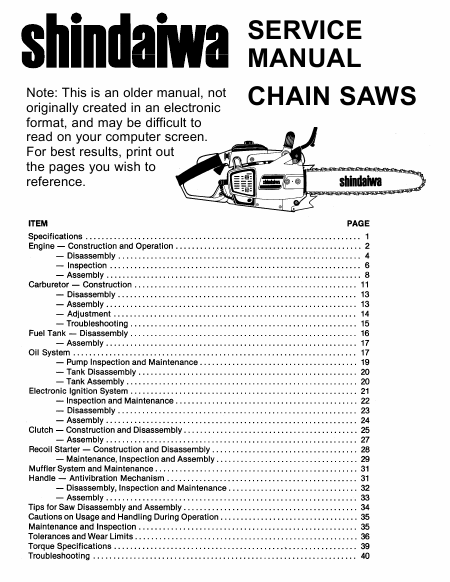 shindaiwa SERVICE MANUAL

CHAIN SAWS

Note: This is an older manual, not originally created in an electronic format, and may be difficult to read on your computer screen. For best results, print out the pages you wish to reference.

shindaiwa

shindaiwa

| ITEM | PAGE |
|---|---|
| Specifications | 1 |
| Engine — Construction and Operation | 2 |
| — Disassembly | 4 |
| — Inspection | 6 |
| — Assembly | 8 |
| Carburetor — Construction | 11 |
| — Disassembly | 13 |
| — Assembly | 13 |
| — Adjustment | 14 |
| — Troubleshooting | 15 |
| Fuel Tank — Disassembly | 16 |
| — Assembly | 17 |
| Oil System | 17 |
| — Pump Inspection and Maintenance | 19 |
| — Tank Disassembly | 20 |
| — Tank Assembly | 20 |
| Electronic Ignition System | 21 |
| — Inspection and Maintenance | 22 |
| — Disassembly | 23 |
| — Assembly | 24 |
| Clutch — Construction and Disassembly | 25 |
| — Assembly | 27 |
| Recoil Starter — Construction and Disassembly | 28 |
| — Maintenance, Inspection and Assembly | 29 |
| Muffler System and Maintenance | 31 |
| Handle — Antivibration Mechanism | 31 |
| — Disassembly, Inspection and Maintenance | 32 |
| — Assembly | 33 |
| Tips for Saw Disassembly and Assembly | 34 |
| Cautions on Usage and Handling During Operation | 35 |
| Maintenance and Inspection | 35 |
| Tolerances and Wear Limits | 36 |
| Torque Specifications | 39 |
| Troubleshooting | 40 |